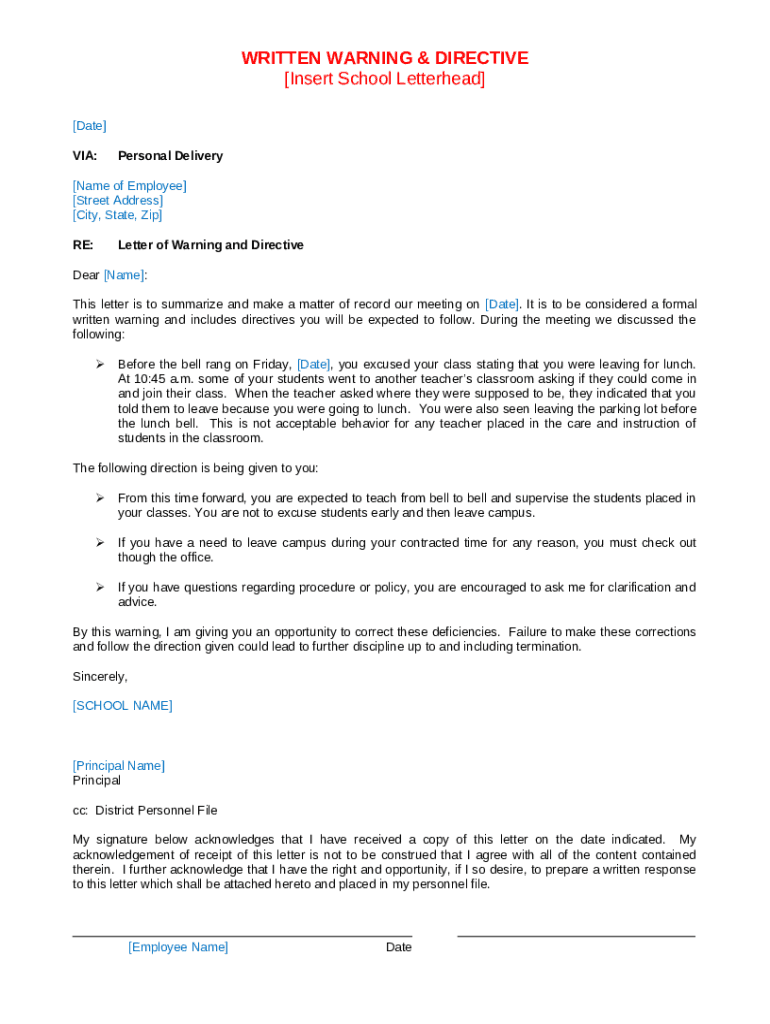 WRITTEN WARNING & DIRECTIVE
[Insert School Letterhead]

[Date]

VIA: Personal Delivery

[Name of Employee]
[Street Address]
[City, State, Zip]

RE: Letter of Warning and Directive

Dear [Name]:

This letter is to summarize and make a matter of record our meeting on [Date]. It is to be considered a formal written warning and includes directives you will be expected to follow. During the meeting we discussed the following:

➢ Before the bell rang on Friday, [Date], you excused your class stating that you were leaving for lunch. At 10:45 a.m. some of your students went to another teacher's classroom asking if they could come in and join their class. When the teacher asked where they were supposed to be, they indicated that you told them to leave because you were going to lunch. You were also seen leaving the parking lot before the lunch bell. This is not acceptable behavior for any teacher placed in the care and instruction of students in the classroom.

The following direction is being given to you:

➢ From this time forward, you are expected to teach from bell to bell and supervise the students placed in your classes. You are not to excuse students early and then leave campus.

➢ If you have a need to leave campus during your contracted time for any reason, you must check out though the office.

➢ If you have questions regarding procedure or policy, you are encouraged to ask me for clarification and advice.

By this warning, I am giving you an opportunity to correct these deficiencies. Failure to make these corrections and follow the direction given could lead to further discipline up to and including termination.

Sincerely,

[SCHOOL NAME]

[Principal Name]
Principal

cc: District Personnel File

My signature below acknowledges that I have received a copy of this letter on the date indicated. My acknowledgement of receipt of this letter is not to be construed that I agree with all of the content contained therein. I further acknowledge that I have the right and opportunity, if I so desire, to prepare a written response to this letter which shall be attached hereto and placed in my personnel file.

[Employee Name] Date